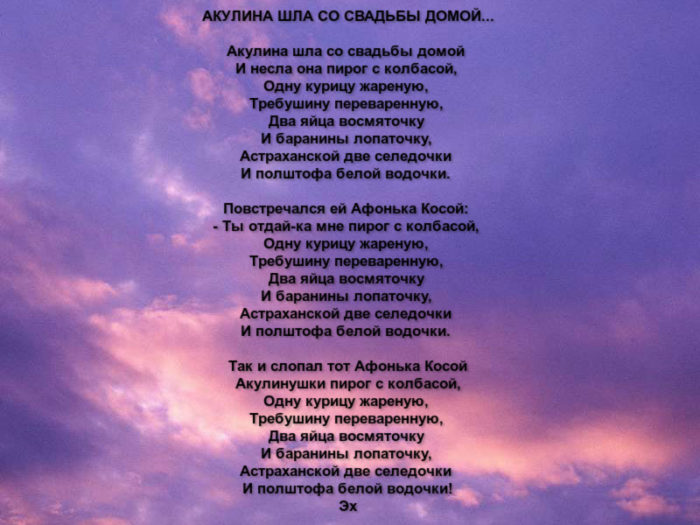 АКУЛИНА ШЛА СО СВАДЬБЫ ДОМОЙ...

Акулина шла со свадьбы домой
И несла она пирог с колбасой,
Одну курицу жареную,
Требушину переваренную,
Два яйца восмяточку
И баранины лопаточку,
Астраханской две селедочки
И полштофа белой водочки.

Повстречался ей Афонька Косой:
- Ты отдай-ка мне пирог с колбасой,
Одну курицу жареную,
Требушину переваренную,
Два яйца восмяточку
И баранины лопаточку,
Астраханской две селедочки
И полштофа белой водочки.

Так и слопал тот Афонька Косой
Акулинушки пирог с колбасой,
Одну курицу жареную,
Требушину переваренную,
Два яйца восмяточку
И баранины лопаточку,
Астраханской две селедочки
И полштофа белой водочки!
Эх